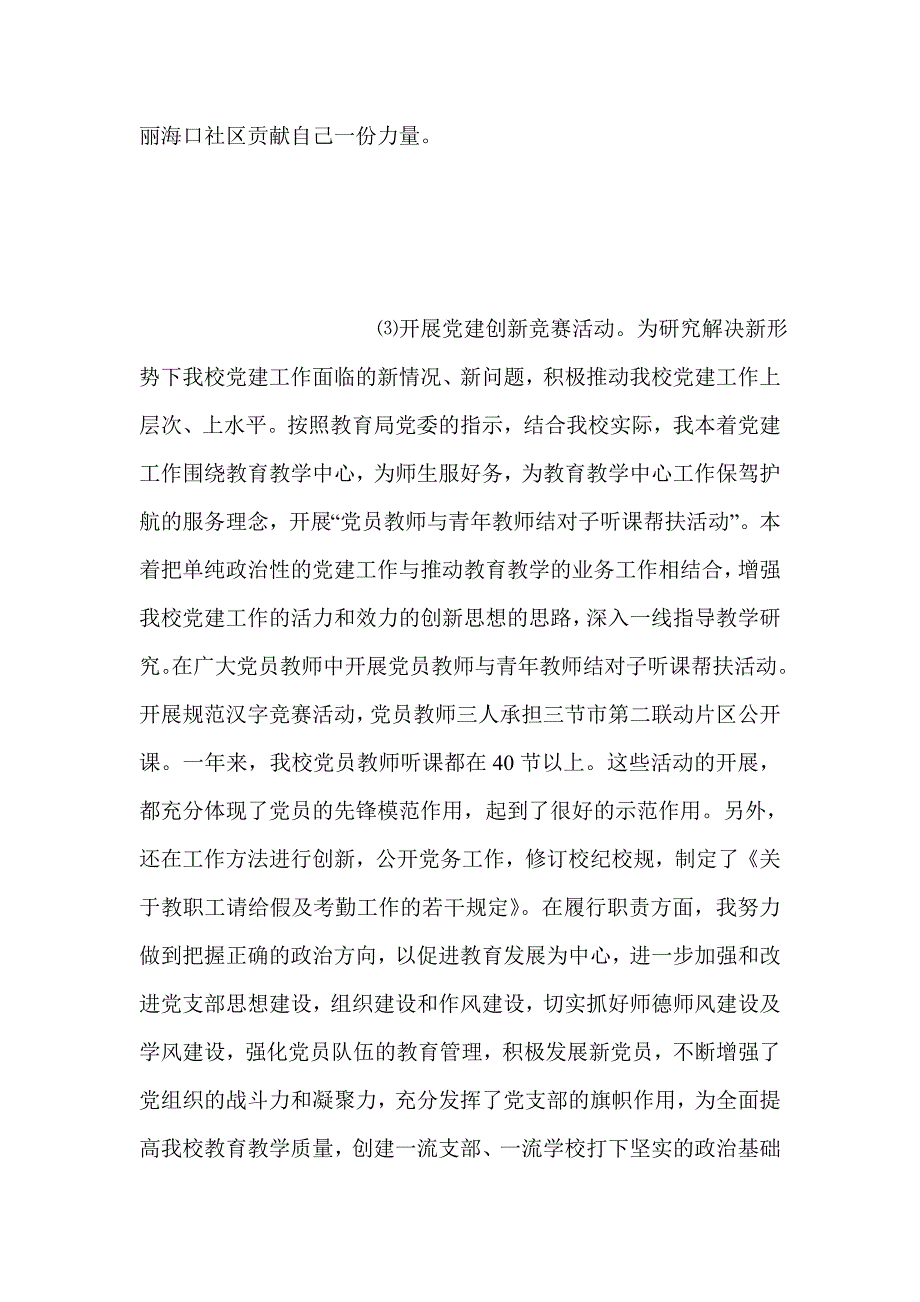 丽海口社区贡献自己一份力量。

⑶开展党建创新竞赛活动。为研究解决新形势下我校党建工作面临的新情况、新问题，积极推动我校党建工作上层次、上水平。按照教育局党委的指示，结合我校实际，我本着党建工作围绕教育教学中心，为师生服好务，为教育教学中心工作保驾护航的服务理念，开展“党员教师与青年教师结对子听课帮扶活动”。本着把单纯政治性的党建工作与推动教育教学的业务工作相结合，增强我校党建工作的活力和效力的创新思想的思路，深入一线指导教学研究。在广大党员教师中开展党员教师与青年教师结对子听课帮扶活动。开展规范汉字竞赛活动，党员教师三人承担三节市第二联动片区公开课。一年来，我校党员教师听课都在40节以上。这些活动的开展，都充分体现了党员的先锋模范作用，起到了很好的示范作用。另外，还在工作方法进行创新，公开党务工作，修订校纪校规，制定了《关于教职工请给假及考勤工作的若干规定》。在履行职责方面，我努力做到把握正确的政治方向，以促进教育发展为中心，进一步加强和改进党支部思想建设，组织建设和作风建设，切实抓好师德师风建设及学风建设，强化党员队伍的教育管理，积极发展新党员，不断增强了党组织的战斗力和凝聚力，充分发挥了党支部的旗帜作用，为全面提高我校教育教学质量，创建一流支部、一流学校打下坚实的政治基础